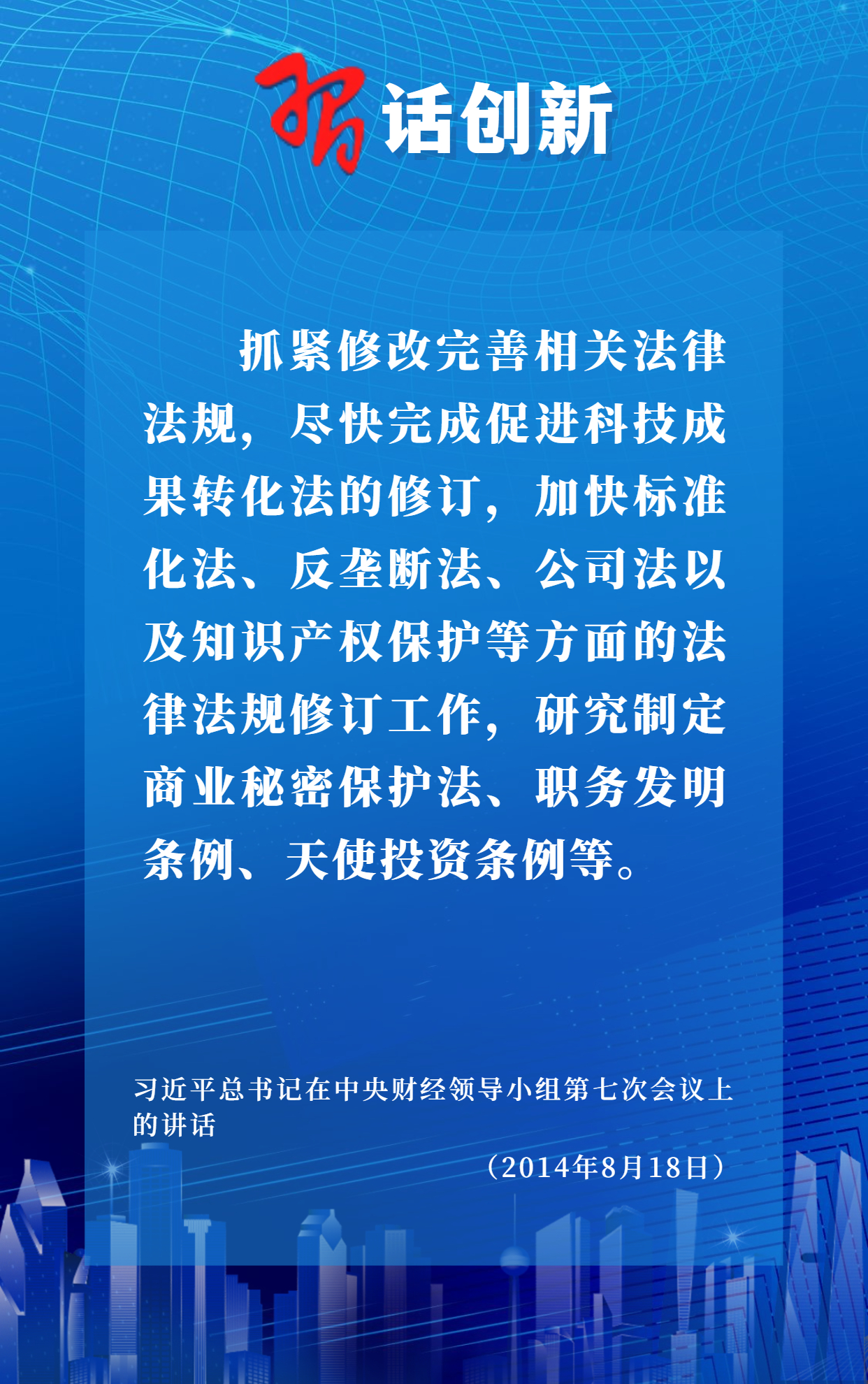 习话创新

抓紧修改完善相关法律法规，尽快完成促进科技成果转化法的修订，加快标准化法、反垄断法、公司法以及知识产权保护等方面的法律法规修订工作，研究制定商业秘密保护法、职务发明条例、天使投资条例等。

习近平总书记在中央财经领导小组第七次会议上的讲话

（2014年8月18日）